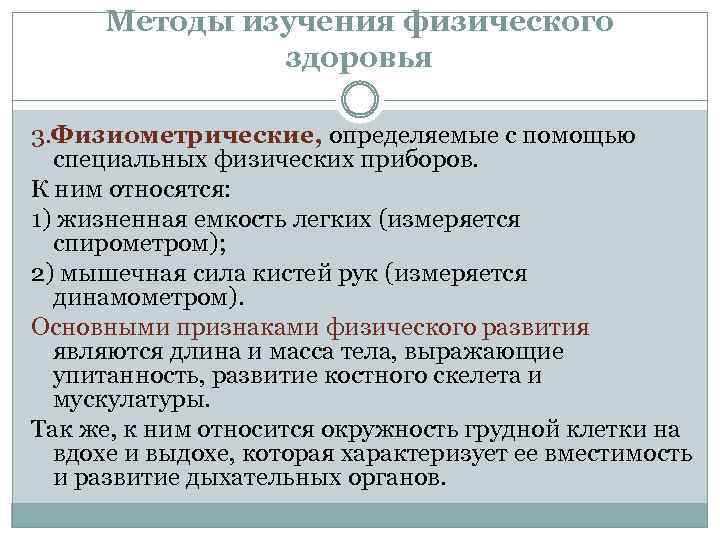 Методы изучения физического здоровья

3.Физиометрические, определяемые с помощью специальных физических приборов.

К ним относятся:

1) жизненная емкость легких (измеряется спирометром);

2) мышечная сила кистей рук (измеряется динамометром).

Основными признаками физического развития являются длина и масса тела, выражающие упитанность, развитие костного скелета и мускулатуры.

Так же, к ним относится окружность грудной клетки на вдохе и выдохе, которая характеризует ее вместимость и развитие дыхательных органов.